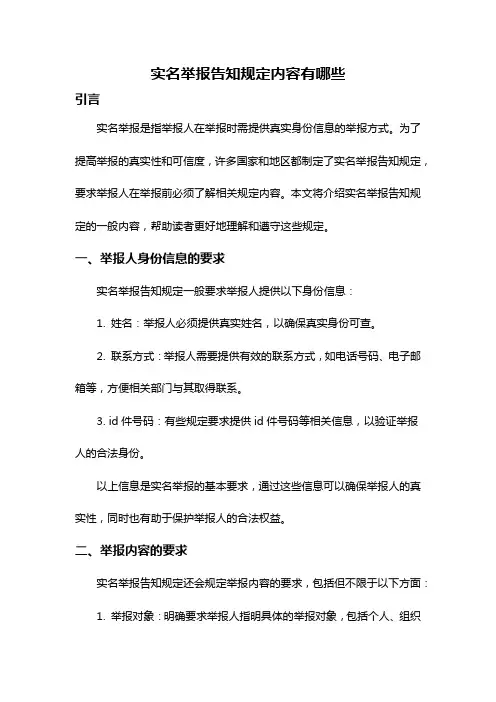 实名举报告知规定内容有哪些

引言

实名举报是指举报人在举报时需提供真实身份信息的举报方式。为了提高举报的真实性和可信度，许多国家和地区都制定了实名举报告知规定，要求举报人在举报前必须了解相关规定内容。本文将介绍实名举报告知规定的一般内容，帮助读者更好地理解和遵守这些规定。

一、举报人身份信息的要求

实名举报告知规定一般要求举报人提供以下身份信息：

1. 姓名：举报人必须提供真实姓名，以确保真实身份可查。

2. 联系方式：举报人需要提供有效的联系方式，如电话号码、电子邮箱等，方便相关部门与其取得联系。

3. id 件号码：有些规定要求提供 id 件号码等相关信息，以验证举报人的合法身份。

以上信息是实名举报的基本要求，通过这些信息可以确保举报人的真实性，同时也有助于保护举报人的合法权益。

二、举报内容的要求

实名举报告知规定还会规定举报内容的要求，包括但不限于以下方面：

1. 举报对象：明确要求举报人指明具体的举报对象，包括个人、组织